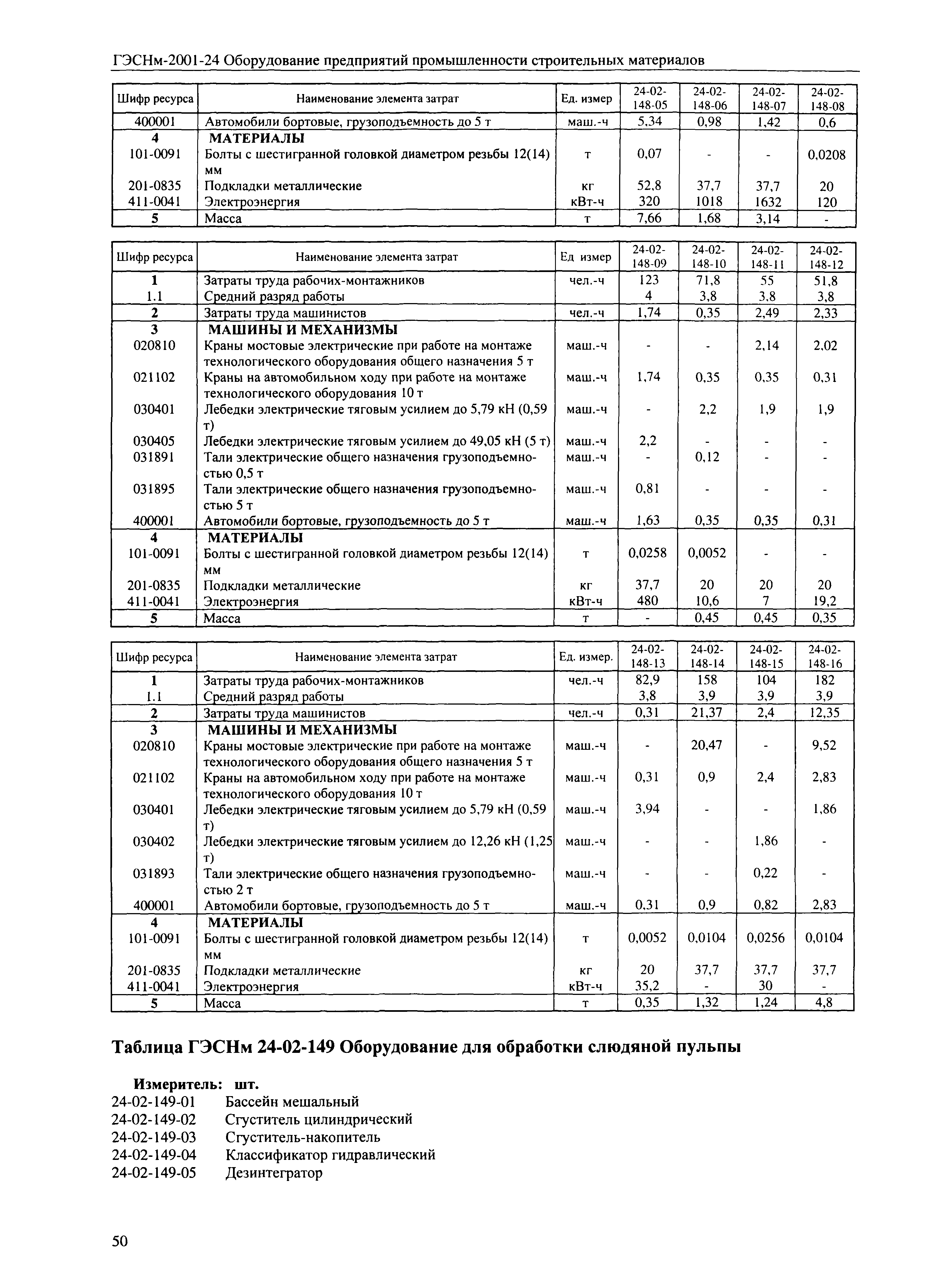 ГЭСНм-2001-24 Оборудование предприятий промышленности строительных материалов

| Шифр ресурса | Наименование элемента затрат | Ед. измер | 24-02-148-05 | 24-02-148-06 | 24-02-148-07 | 24-02-148-08 |
|---|---|---|---|---|---|---|
| 400001 | Автомобили бортовые, грузоподъемность до 5 т | маш.-ч | 5,34 | 0,98 | 1,42 | 0,6 |
| 4 | МАТЕРИАЛЫ | | | | | |
| 101-0091 | Болты с шестигранной головкой диаметром резьбы 12(14) мм | т | 0,07 | - | - | 0,0208 |
| 201-0835 | Подкладки металлические | кг | 52,8 | 37,7 | 37,7 | 20 |
| 411-0041 | Электроэнергия | кВт-ч | 320 | 1018 | 1632 | 120 |
| 5 | Масса | т | 7,66 | 1,68 | 3,14 | - |

| Шифр ресурса | Наименование элемента затрат | Ед измер | 24-02-148-09 | 24-02-148-10 | 24-02-148-11 | 24-02-148-12 |
|---|---|---|---|---|---|---|
| 1 | Затраты труда рабочих-монтажников | чел.-ч | 123 | 71,8 | 55 | 51,8 |
| 1.1 | Средний разряд работы | | 4 | 3,8 | 3,8 | 3,8 |
| 2 | Затраты труда машинистов | чел.-ч | 1,74 | 0,35 | 2,49 | 2,33 |
| 3 | МАШИНЫ И МЕХАНИЗМЫ | | | | | |
| 020810 | Краны мостовые электрические при работе на монтаже технологического оборудования общего назначения 5 т | маш.-ч | - | - | 2,14 | 2,02 |
| 021102 | Краны на автомобильном ходу при работе на монтаже технологического оборудования 10 т | маш.-ч | 1,74 | 0,35 | 0,35 | 0,31 |
| 030401 | Лебедки электрические тяговым усилием до 5,79 кН (0,59 т) | маш.-ч | - | 2,2 | 1,9 | 1,9 |
| 030405 | Лебедки электрические тяговым усилием до 49,05 кН (5 т) | маш.-ч | 2,2 | - | - | - |
| 031891 | Тали электрические общего назначения грузоподъемностью 0,5 т | маш.-ч | - | 0,12 | - | - |
| 031895 | Тали электрические общего назначения грузоподъемностью 5 т | маш.-ч | 0,81 | - | - | - |
| 400001 | Автомобили бортовые, грузоподъемность до 5 т | маш.-ч | 1,63 | 0,35 | 0,35 | 0,31 |
| 4 | МАТЕРИАЛЫ | | | | | |
| 101-0091 | Болты с шестигранной головкой диаметром резьбы 12(14) мм | т | 0,0258 | 0,0052 | - | - |
| 201-0835 | Подкладки металлические | кг | 37,7 | 20 | 20 | 20 |
| 411-0041 | Электроэнергия | кВт-ч | 480 | 10,6 | 7 | 19,2 |
| 5 | Масса | т | - | 0,45 | 0,45 | 0,35 |

| Шифр ресурса | Наименование элемента затрат | Ед. измер. | 24-02-148-13 | 24-02-148-14 | 24-02-148-15 | 24-02-148-16 |
|---|---|---|---|---|---|---|
| 1 | Затраты труда рабочих-монтажников | чел.-ч | 82,9 | 158 | 104 | 182 |
| 1.1 | Средний разряд работы | | 3,8 | 3,9 | 3,9 | 3,9 |
| 2 | Затраты труда машинистов | чел.-ч | 0,31 | 21,37 | 2,4 | 12,35 |
| 3 | МАШИНЫ И МЕХАНИЗМЫ | | | | | |
| 020810 | Краны мостовые электрические при работе на монтаже технологического оборудования общего назначения 5 т | маш.-ч | - | 20,47 | - | 9,52 |
| 021102 | Краны на автомобильном ходу при работе на монтаже технологического оборудования 10 т | маш.-ч | 0,31 | 0,9 | 2,4 | 2,83 |
| 030401 | Лебедки электрические тяговым усилием до 5,79 кН (0,59 т) | маш.-ч | 3,94 | - | - | 1,86 |
| 030402 | Лебедки электрические тяговым усилием до 12,26 кН (1,25 т) | маш.-ч | - | - | 1,86 | - |
| 031893 | Тали электрические общего назначения грузоподъемностью 2 т | маш.-ч | - | - | 0,22 | - |
| 400001 | Автомобили бортовые, грузоподъемность до 5 т | маш.-ч | 0,31 | 0,9 | 0,82 | 2,83 |
| 4 | МАТЕРИАЛЫ | | | | | |
| 101-0091 | Болты с шестигранной головкой диаметром резьбы 12(14) мм | т | 0,0052 | 0,0104 | 0,0256 | 0,0104 |
| 201-0835 | Подкладки металлические | кг | 20 | 37,7 | 37,7 | 37,7 |
| 411-0041 | Электроэнергия | кВт-ч | 35,2 | - | 30 | - |
| 5 | Масса | т | 0,35 | 1,32 | 1,24 | 4,8 |

Таблица ГЭСНм 24-02-149 Оборудование для обработки слюдяной пульпы

Измеритель: шт.
24-02-149-01 Бассейн мешальный
24-02-149-02 Сгуститель цилиндрический
24-02-149-03 Сгуститель-накопитель
24-02-149-04 Классификатор гидравлический
24-02-149-05 Дезинтегратор

50